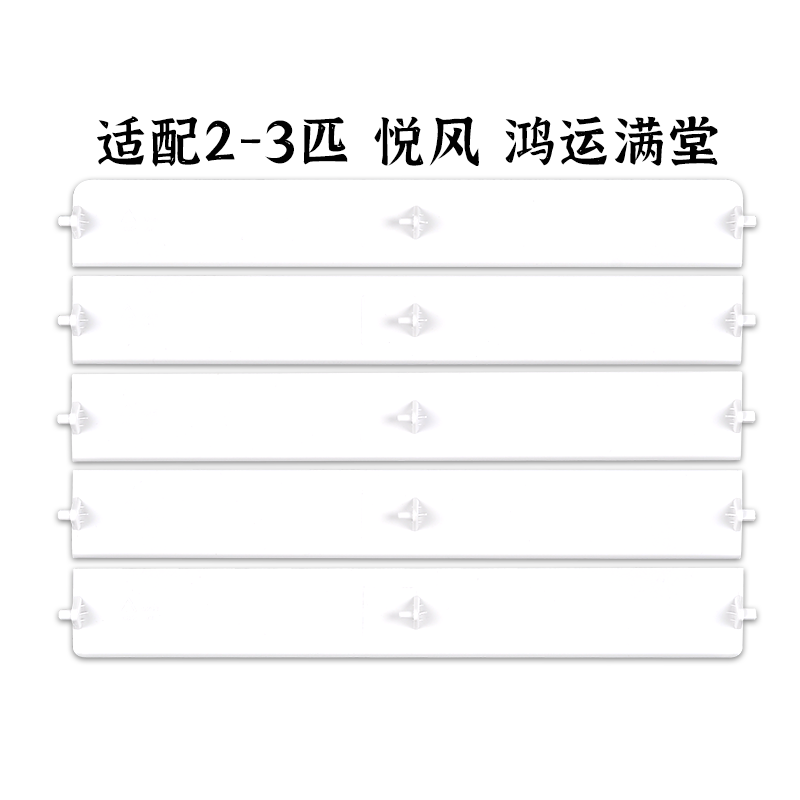 适配2-3匹 悦风 鸿运满堂